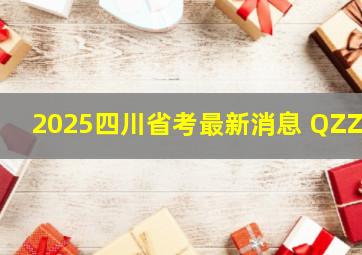 2025四川省考最新消息 QZZ